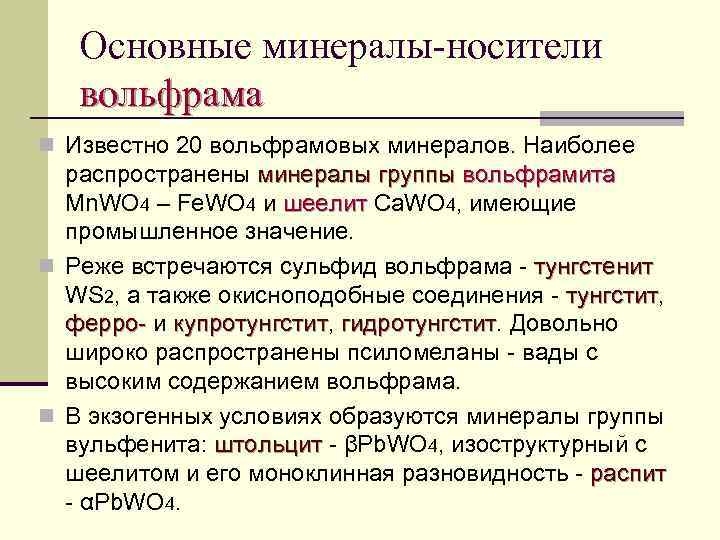 Основные минералы-носители вольфрама

Известно 20 вольфрамовых минералов. Наиболее распространены минералы группы вольфрамита $MnWO_4$ – $FeWO_4$ и шеелит $CaWO_4$, имеющие промышленное значение.

Реже встречаются сульфид вольфрама - тунгстенит $WS_2$, а также окисноподобные соединения - тунгстит, ферро- и купротунгстит, гидротунгстит. Довольно широко распространены псиломеланы - вады с высоким содержанием вольфрама.

В экзогенных условиях образуются минералы группы вульфенита: штольцит - $\beta PbWO_4$, изоструктурный с шеелитом и его моноклинная разновидность - распит - $\alpha PbWO_4$.